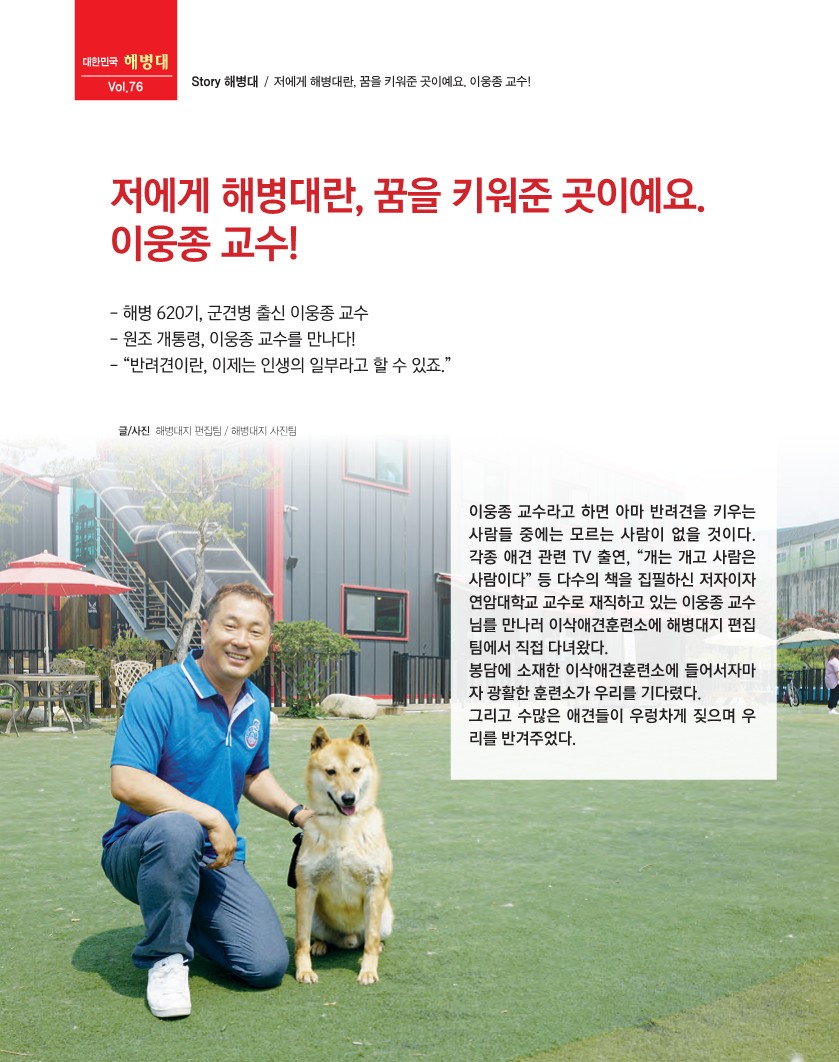 대한민국 해병대
Vol.76

Story 해병대 / 저에게 해병대란, 꿈을 키워준 곳이예요. 이웅종 교수!

저에게 해병대란, 꿈을 키워준 곳이예요. 이웅종 교수!

- 해병 620기, 군견병 출신 이웅종 교수
- 원조 개통령, 이웅종 교수를 만나다!
- "반려견이란, 이제는 인생의 일부라고 할 수 있죠."

글/사진 해병대지 편집팀 / 해병대지 사진팀

이웅종 교수라고 하면 아마 반려견을 키우는 사람들 중에는 모르는 사람이 없을 것이다. 각종 애견 관련 TV 출연, "개는 개고 사람은 사람이다" 등 다수의 책을 집필하신 저자이자 연암대학교 교수로 재직하고 있는 이웅종 교수님를 만나러 이삭애견훈련소에 해병대지 편집팀에서 직접 다녀왔다.
봉담에 소재한 이삭애견훈련소에 들어서자마자 광활한 훈련소가 우리를 기다렸다.
그리고 수많은 애견들이 우렁차게 짖으며 우리를 반겨주었다.